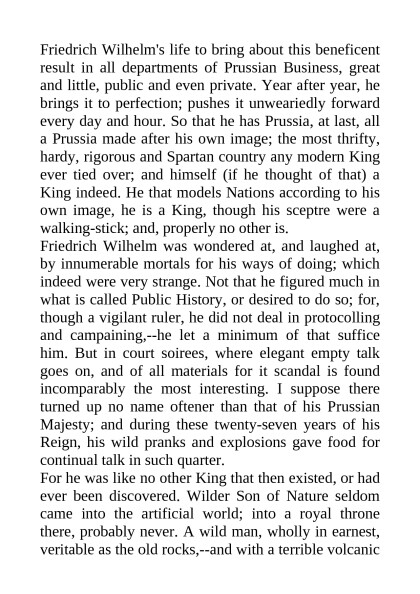 Friedrich Wilhelm's life to bring about this beneficent result in all departments of Prussian Business, great and little, public and even private. Year after year, he brings it to perfection; pushes it unweariedly forward every day and hour. So that he has Prussia, at last, all a Prussia made after his own image; the most thrifty, hardy, rigorous and Spartan country any modern King ever tied over; and himself (if he thought of that) a King indeed. He that models Nations according to his own image, he is a King, though his sceptre were a walking-stick; and, properly no other is.
Friedrich Wilhelm was wondered at, and laughed at, by innumerable mortals for his ways of doing; which indeed were very strange. Not that he figured much in what is called Public History, or desired to do so; for, though a vigilant ruler, he did not deal in protocolling and campaining,--he let a minimum of that suffice him. But in court soirees, where elegant empty talk goes on, and of all materials for it scandal is found incomparably the most interesting. I suppose there turned up no name oftener than that of his Prussian Majesty; and during these twenty-seven years of his Reign, his wild pranks and explosions gave food for continual talk in such quarter.
For he was like no other King that then existed, or had ever been discovered. Wilder Son of Nature seldom came into the artificial world; into a royal throne there, probably never. A wild man, wholly in earnest, veritable as the old rocks,--and with a terrible volcanic